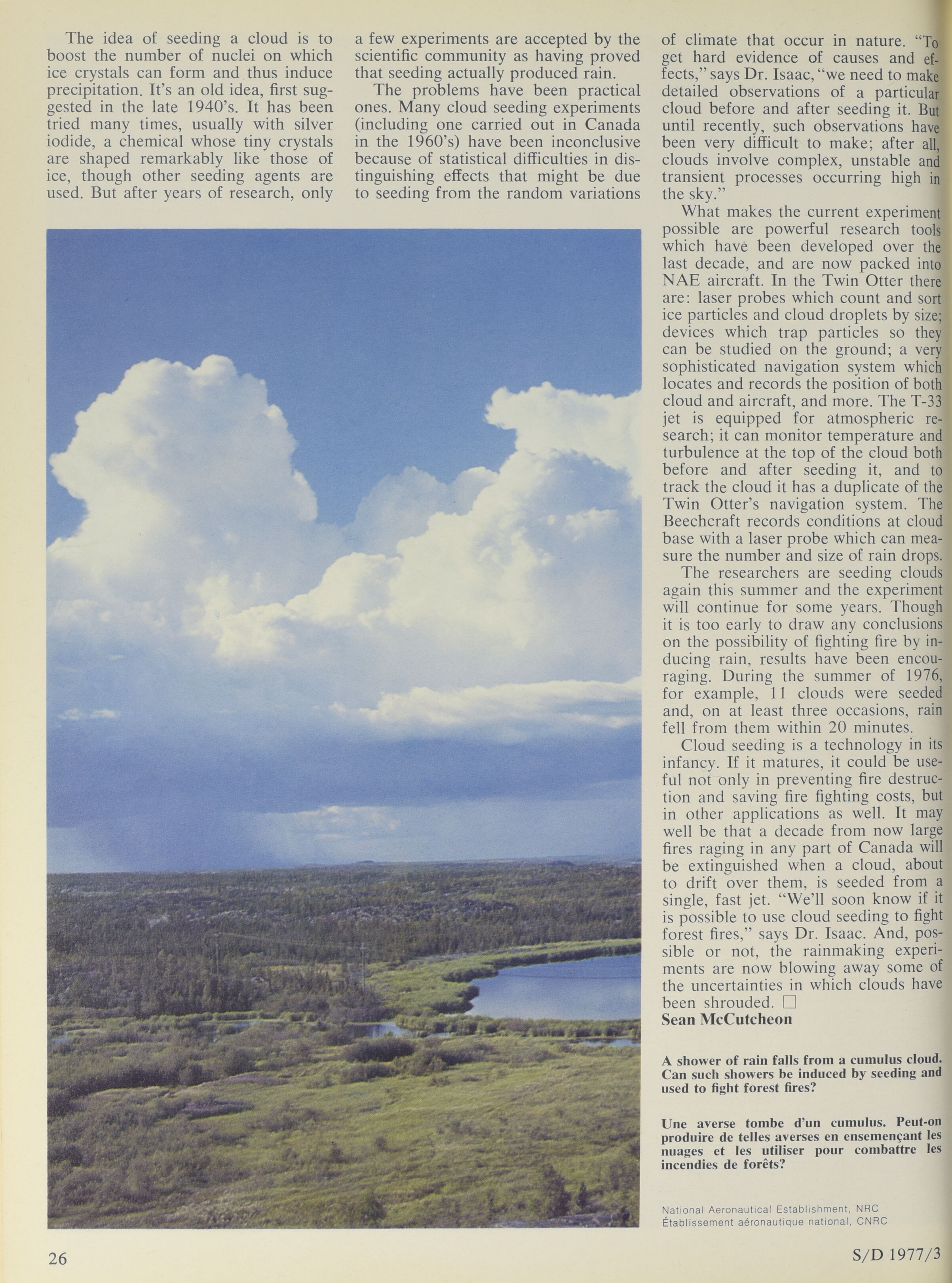 The idea of seeding a cloud is to boost the number of nuclei on which ice crystals can form and thus induce precipitation. It's an old idea, first suggested in the late 1940's. It has been tried many times, usually with silver iodide, a chemical whose tiny crystals are shaped remarkably like those of ice, though other seeding agents are used. But after years of research, only a few experiments are accepted by the scientific community as having proved that seeding actually produced rain.

The problems have been practical ones. Many cloud seeding experiments (including one carried out in Canada in the 1960's) have been inconclusive because of statistical difficulties in distinguishing effects that might be due to seeding from the random variations of climate that occur in nature. "To get hard evidence of causes and effects," says Dr. Isaac, "we need to make detailed observations of a particular cloud before and after seeding it. But until recently, such observations have been very difficult to make; after all, clouds involve complex, unstable and transient processes occurring high in the sky."

What makes the current experiment possible are powerful research tools which have been developed over the last decade, and are now packed into NAE aircraft. In the Twin Otter there are: laser probes which count and sort ice particles and cloud droplets by size; devices which trap particles so they can be studied on the ground; a very sophisticated navigation system which locates and records the position of both cloud and aircraft, and more. The T-33 jet is equipped for atmospheric research; it can monitor temperature and turbulence at the top of the cloud both before and after seeding it, and to track the cloud it has a duplicate of the Twin Otter's navigation system. The Beechcraft records conditions at cloud base with a laser probe which can measure the number and size of rain drops.

The researchers are seeding clouds again this summer and the experiment will continue for some years. Though it is too early to draw any conclusions on the possibility of fighting fire by inducing rain, results have been encouraging. During the summer of 1976, for example, 11 clouds were seeded and, on at least three occasions, rain fell from them within 20 minutes.

Cloud seeding is a technology in its infancy. If it matures, it could be useful not only in preventing fire destruction and saving fire fighting costs, but in other applications as well. It may well be that a decade from now large fires raging in any part of Canada will be extinguished when a cloud, about to drift over them, is seeded from a single, fast jet. "We'll soon know if it is possible to use cloud seeding to fight forest fires," says Dr. Isaac. And, possible or not, the rainmaking experiments are now blowing away some of the uncertainties in which clouds have been shrouded. □
Sean McCutcheon

A shower of rain falls from a cumulus cloud. Can such showers be induced by seeding and used to fight forest fires?

Une averse tombe d'un cumulus. Peut-on produire de telles averses en ensemençant les nuages et les utiliser pour combattre les incendies de forêts?

National Aeronautical Establishment, NRC
Établissement aéronautique national, CNRC

26

S/D 1977/3